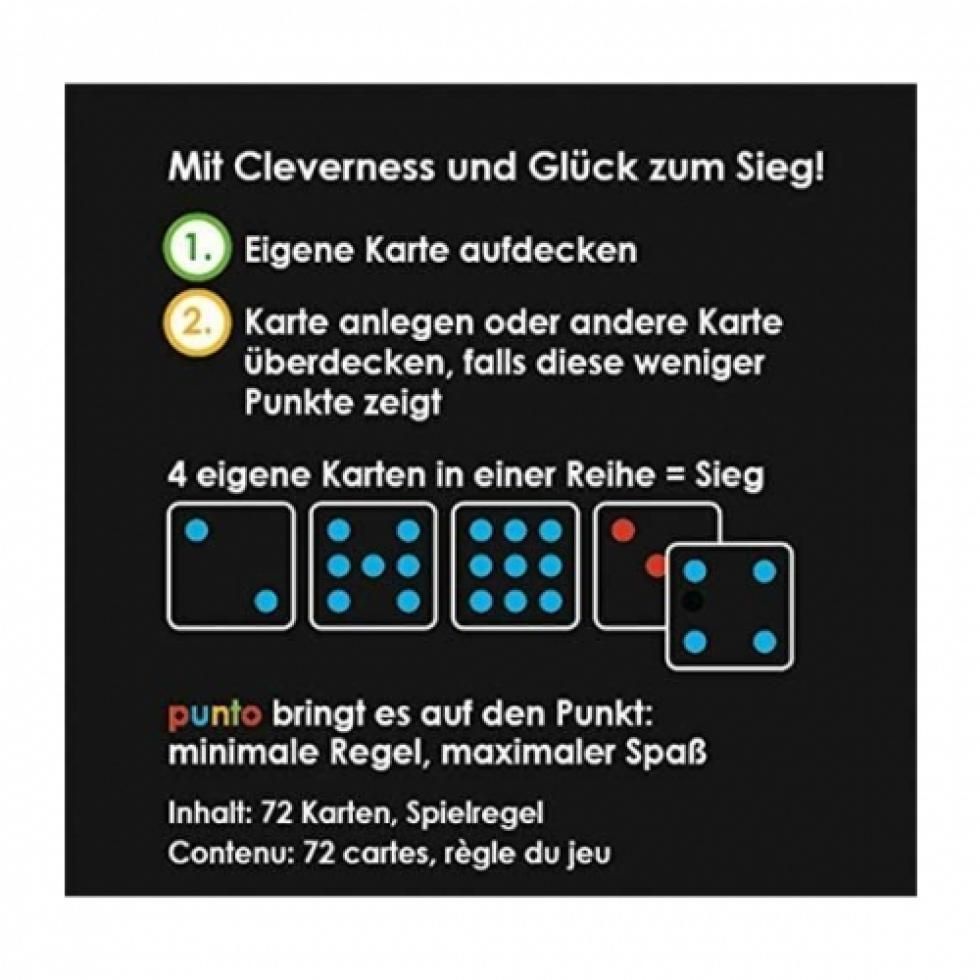 Mit Cleverness und Glück zum Sieg!

1. Eigene Karte aufdecken

2. Karte anlegen oder andere Karte überdecken, falls diese weniger Punkte zeigt

4 eigene Karten in einer Reihe = Sieg

punto bringt es auf den Punkt: minimale Regel, maximaler Spaß

Inhalt: 72 Karten, Spielregel
Contenu: 72 cartes, règle du jeu